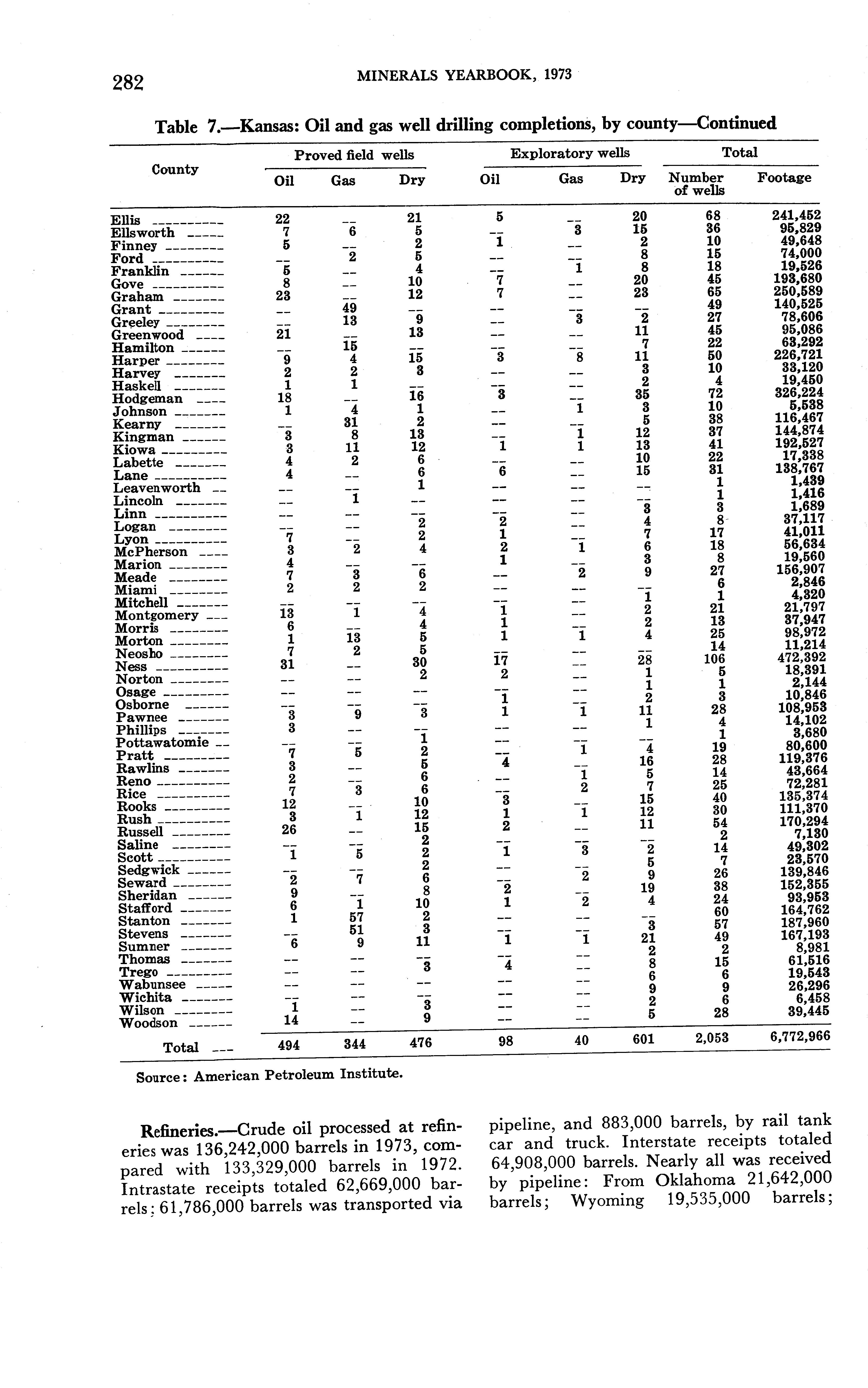 282 MINERALS YEARBOOK, 1973

Table 7.—Kansas: Oil and gas well drilling completions, by county—Continued

| County | Proved field wells Oil | Proved field wells Gas | Proved field wells Dry | Exploratory wells Oil | Exploratory wells Gas | Exploratory wells Dry | Total Number of wells | Total Footage |
|---|---|---|---|---|---|---|---|---|
| Ellis | 22 | -- | 21 | 5 | -- | 20 | 68 | 241,452 |
| Ellsworth | 7 | 6 | 5 | -- | 3 | 15 | 36 | 95,829 |
| Finney | 5 | -- | 2 | 1 | -- | 2 | 10 | 49,648 |
| Ford | -- | 2 | 5 | -- | -- | 8 | 15 | 74,000 |
| Franklin | 5 | -- | 4 | -- | 1 | 8 | 18 | 19,526 |
| Gove | 8 | -- | 10 | 7 | -- | 20 | 45 | 193,680 |
| Graham | 23 | -- | 12 | 7 | -- | 23 | 65 | 250,589 |
| Grant | -- | 49 | -- | -- | -- | -- | 49 | 140,525 |
| Greeley | -- | 13 | 9 | -- | 3 | 2 | 27 | 78,606 |
| Greenwood | 21 | -- | 13 | -- | -- | 11 | 45 | 95,086 |
| Hamilton | -- | 15 | -- | -- | -- | 7 | 22 | 63,292 |
| Harper | 9 | 4 | 15 | 3 | 8 | 11 | 50 | 226,721 |
| Harvey | 2 | 2 | 3 | -- | -- | 3 | 10 | 33,120 |
| Haskell | 1 | 1 | -- | -- | -- | 2 | 4 | 19,450 |
| Hodgeman | 18 | -- | 16 | 3 | -- | 35 | 72 | 326,224 |
| Johnson | 1 | 4 | 1 | -- | 1 | 3 | 10 | 5,538 |
| Kearny | -- | 31 | 2 | -- | -- | 5 | 38 | 116,467 |
| Kingman | 3 | 8 | 13 | -- | 1 | 12 | 37 | 144,874 |
| Kiowa | 3 | 11 | 12 | 1 | 1 | 13 | 41 | 192,527 |
| Labette | 4 | 2 | 6 | -- | -- | 10 | 22 | 17,338 |
| Lane | 4 | -- | 6 | 6 | -- | 15 | 31 | 138,767 |
| Leavenworth | -- | -- | 1 | -- | -- | -- | 1 | 1,439 |
| Lincoln | -- | 1 | -- | -- | -- | -- | 1 | 1,416 |
| Linn | -- | -- | -- | -- | -- | 3 | 3 | 1,689 |
| Logan | -- | -- | 2 | 2 | -- | 4 | 8 | 37,117 |
| Lyon | 7 | -- | 2 | 1 | -- | 7 | 17 | 41,011 |
| McPherson | 3 | 2 | 4 | 2 | 1 | 6 | 18 | 56,634 |
| Marion | 4 | -- | -- | 1 | -- | 3 | 8 | 19,560 |
| Meade | 7 | 3 | 6 | -- | 2 | 9 | 27 | 156,907 |
| Miami | 2 | 2 | 2 | -- | -- | -- | 6 | 2,846 |
| Mitchell | -- | -- | -- | -- | -- | 1 | 1 | 4,320 |
| Montgomery | 13 | 1 | 4 | 1 | -- | 2 | 21 | 21,797 |
| Morris | 6 | -- | 4 | 1 | -- | 2 | 13 | 37,947 |
| Morton | 1 | 13 | 5 | 1 | 1 | 4 | 25 | 98,972 |
| Neosho | 7 | 2 | 5 | -- | -- | -- | 14 | 11,214 |
| Ness | 31 | -- | 30 | 17 | -- | 28 | 106 | 472,392 |
| Norton | -- | -- | 2 | 2 | -- | 1 | 5 | 18,391 |
| Osage | -- | -- | -- | -- | -- | 1 | 1 | 2,144 |
| Osborne | -- | -- | -- | 1 | -- | 2 | 3 | 10,846 |
| Pawnee | 3 | 9 | 3 | 1 | 1 | 11 | 28 | 108,953 |
| Phillips | 3 | -- | -- | -- | -- | 1 | 4 | 14,102 |
| Pottawatomie | -- | -- | 1 | -- | -- | -- | 1 | 3,680 |
| Pratt | 7 | 5 | 2 | -- | 1 | 4 | 19 | 80,600 |
| Rawlins | 3 | -- | 5 | 4 | -- | 16 | 28 | 119,376 |
| Reno | 2 | -- | 6 | -- | 1 | 5 | 14 | 43,664 |
| Rice | 7 | 3 | 6 | -- | 2 | 7 | 25 | 72,281 |
| Rooks | 12 | -- | 10 | 3 | -- | 15 | 40 | 135,374 |
| Rush | 3 | 1 | 12 | 1 | 1 | 12 | 30 | 111,370 |
| Russell | 26 | -- | 15 | 2 | -- | 11 | 54 | 170,294 |
| Saline | -- | -- | 2 | -- | -- | -- | 2 | 7,130 |
| Scott | 1 | 5 | 2 | 1 | 3 | 2 | 14 | 49,302 |
| Sedgwick | -- | -- | 2 | -- | -- | 5 | 7 | 23,570 |
| Seward | 2 | 7 | 6 | -- | 2 | 9 | 26 | 139,846 |
| Sheridan | 9 | -- | 8 | 2 | -- | 19 | 38 | 152,355 |
| Stafford | 6 | 1 | 10 | 1 | 2 | 4 | 24 | 93,953 |
| Stanton | 1 | 57 | 2 | -- | -- | -- | 60 | 164,762 |
| Stevens | -- | 51 | 3 | -- | -- | 3 | 57 | 187,960 |
| Sumner | 6 | 9 | 11 | 1 | 1 | 21 | 49 | 167,193 |
| Thomas | -- | -- | -- | -- | -- | 2 | 2 | 8,981 |
| Trego | -- | -- | 3 | 4 | -- | 8 | 15 | 61,516 |
| Wabunsee | -- | -- | -- | -- | -- | 6 | 6 | 19,543 |
| Wichita | -- | -- | -- | -- | -- | 9 | 9 | 26,296 |
| Wilson | 1 | -- | 3 | -- | -- | 2 | 6 | 6,458 |
| Woodson | 14 | -- | 9 | -- | -- | 5 | 28 | 39,445 |
| Total | 494 | 344 | 476 | 98 | 40 | 601 | 2,053 | 6,772,966 |

Source: American Petroleum Institute.

Refineries.—Crude oil processed at refineries was 136,242,000 barrels in 1973, compared with 133,329,000 barrels in 1972. Intrastate receipts totaled 62,669,000 barrels; 61,786,000 barrels was transported via pipeline, and 883,000 barrels, by rail tank car and truck. Interstate receipts totaled 64,908,000 barrels. Nearly all was received by pipeline: From Oklahoma 21,642,000 barrels; Wyoming 19,535,000 barrels;